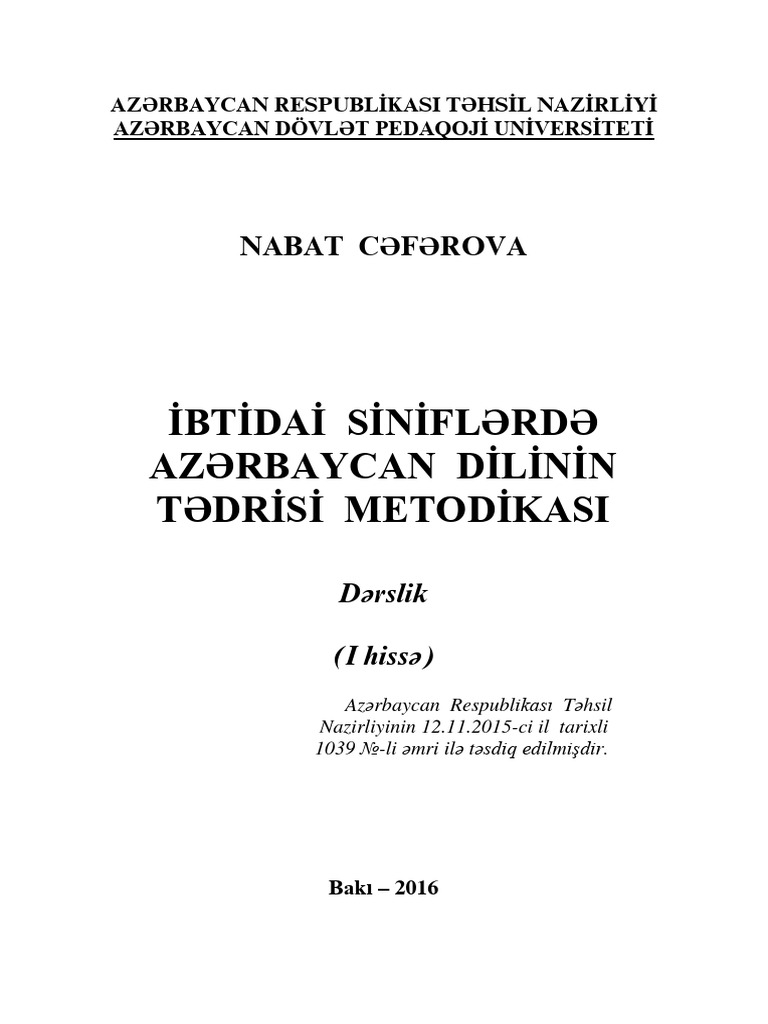 AZƏRBAYCAN RESPUBLİKASI TƏHSİL NAZİRLİYİ
AZƏRBAYCAN DÖVLƏT PEDAQOJİ UNİVERSİTETİ

NABAT CƏFƏROVA

İBTİDAİ SİNİFLƏRDƏ AZƏRBAYCAN DİLİNİN TƏDRİSİ METODİKASI

Dərslik

(I hissə)

Azərbaycan Respublikası Təhsil Nazirliyinin 12.11.2015-ci il tarixli 1039 №-li əmri ilə təsdiq edilmişdir.

Bakı – 2016